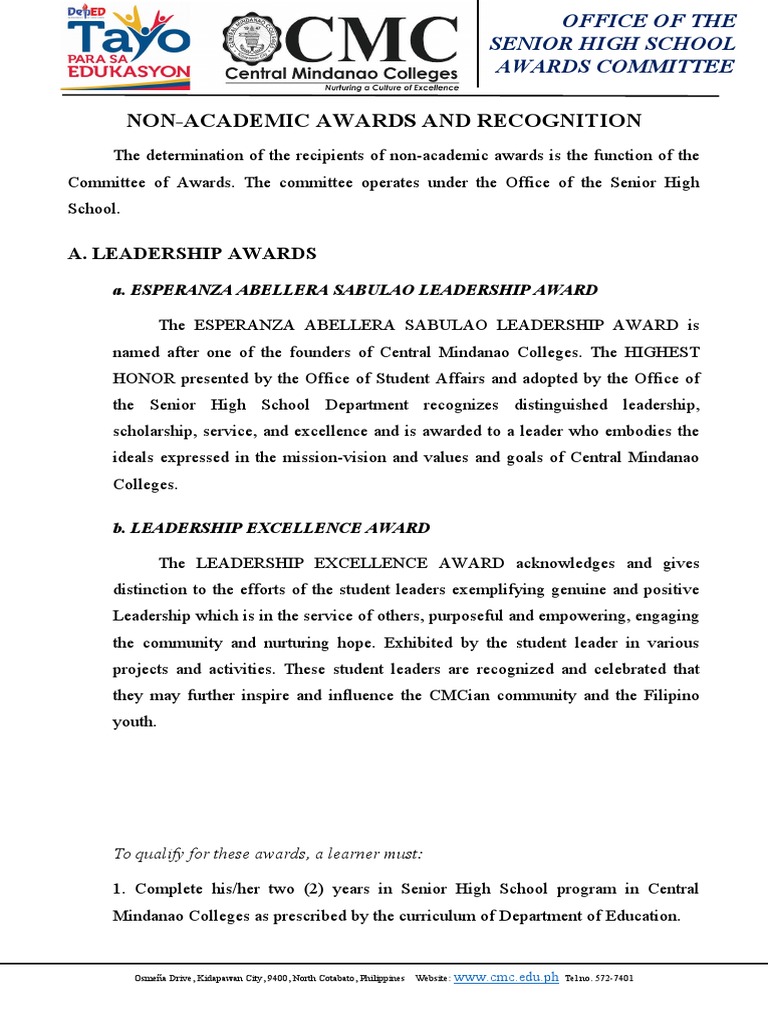 DepED Tayo PARA SA EDUKASYON

CMC Central Mindanao Colleges Nurturing a Culture of Excellence

OFFICE OF THE SENIOR HIGH SCHOOL AWARDS COMMITTEE

NON-ACADEMIC AWARDS AND RECOGNITION

The determination of the recipients of non-academic awards is the function of the Committee of Awards. The committee operates under the Office of the Senior High School.

A. LEADERSHIP AWARDS

a. ESPERANZA ABELLERA SABULAO LEADERSHIP AWARD

The ESPERANZA ABELLERA SABULAO LEADERSHIP AWARD is named after one of the founders of Central Mindanao Colleges. The HIGHEST HONOR presented by the Office of Student Affairs and adopted by the Office of the Senior High School Department recognizes distinguished leadership, scholarship, service, and excellence and is awarded to a leader who embodies the ideals expressed in the mission-vision and values and goals of Central Mindanao Colleges.

b. LEADERSHIP EXCELLENCE AWARD

The LEADERSHIP EXCELLENCE AWARD acknowledges and gives distinction to the efforts of the student leaders exemplifying genuine and positive Leadership which is in the service of others, purposeful and empowering, engaging the community and nurturing hope. Exhibited by the student leader in various projects and activities. These student leaders are recognized and celebrated that they may further inspire and influence the CMCian community and the Filipino youth.

To qualify for these awards, a learner must:

1. Complete his/her two (2) years in Senior High School program in Central Mindanao Colleges as prescribed by the curriculum of Department of Education.

Osmeña Drive, Kidapawan City, 9400, North Cotabato, Philippines Website: www.cmc.edu.ph Tel no. 572-7401